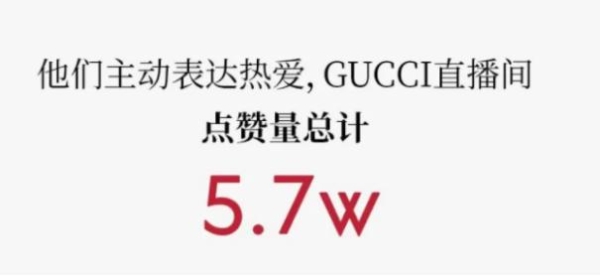 他们主动表达热爱, GUCCI直播间
点赞量总计
5.7w